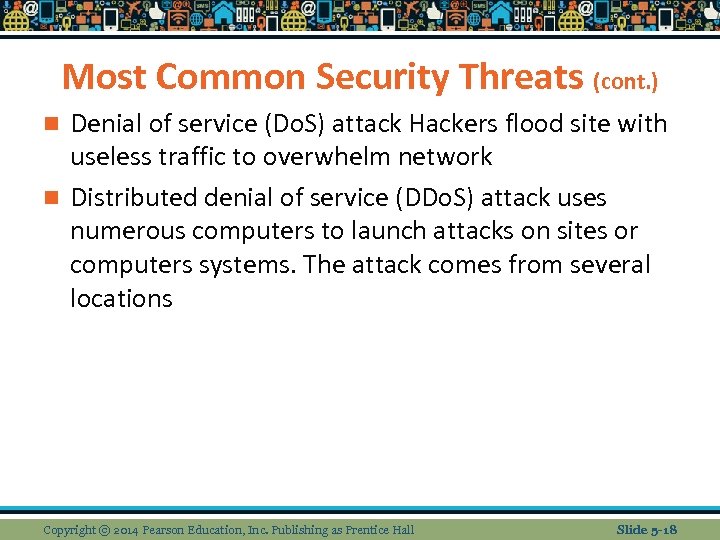 Most Common Security Threats (cont.)

Denial of service (DoS) attack Hackers flood site with useless traffic to overwhelm network

Distributed denial of service (DDoS) attack uses numerous computers to launch attacks on sites or computers systems. The attack comes from several locations

Copyright © 2014 Pearson Education, Inc. Publishing as Prentice Hall

Slide 5-18